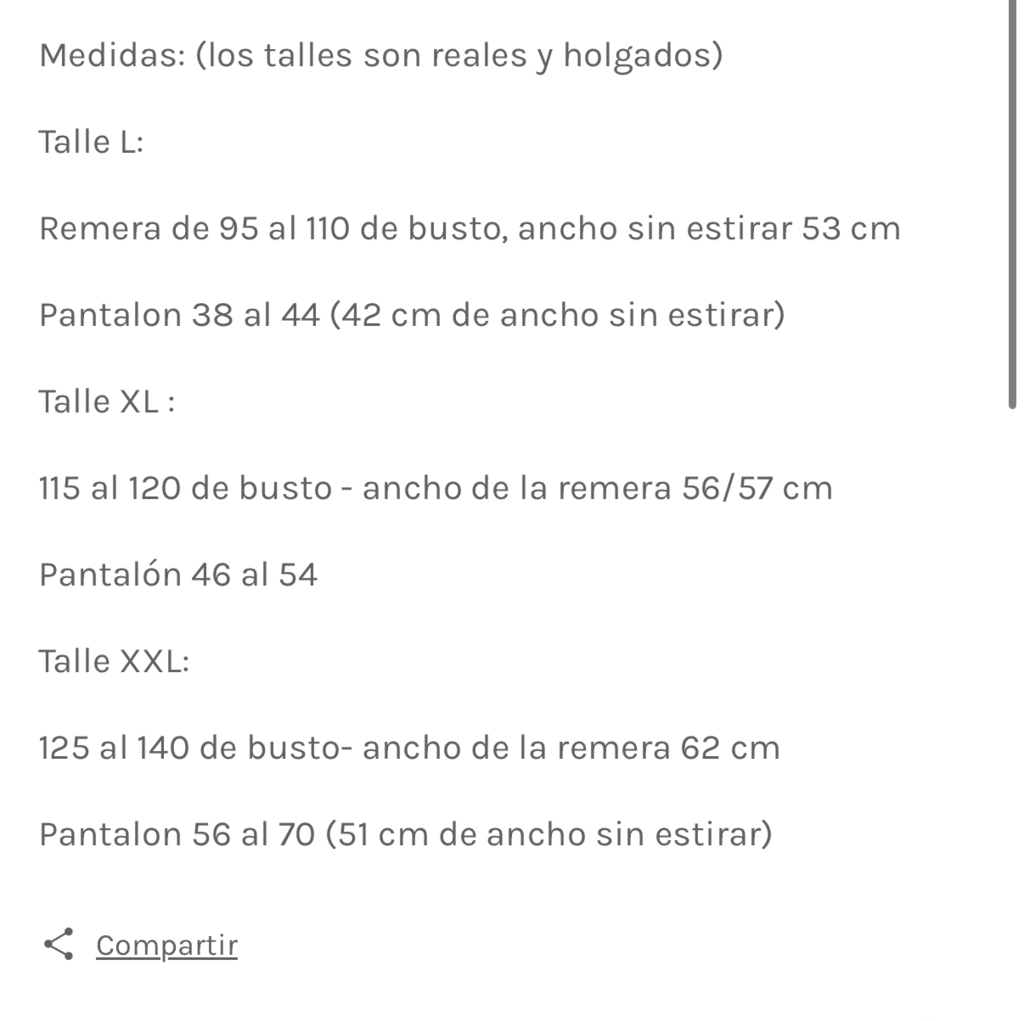 Medidas: (los talles son reales y holgados)

Talle L:

Remera de 95 al 110 de busto, ancho sin estirar 53 cm

Pantalon 38 al 44 (42 cm de ancho sin estirar)

Talle XL :

115 al 120 de busto - ancho de la remera 56/57 cm

Pantalón 46 al 54

Talle XXL:

125 al 140 de busto- ancho de la remera 62 cm

Pantalon 56 al 70 (51 cm de ancho sin estirar)

Compartir